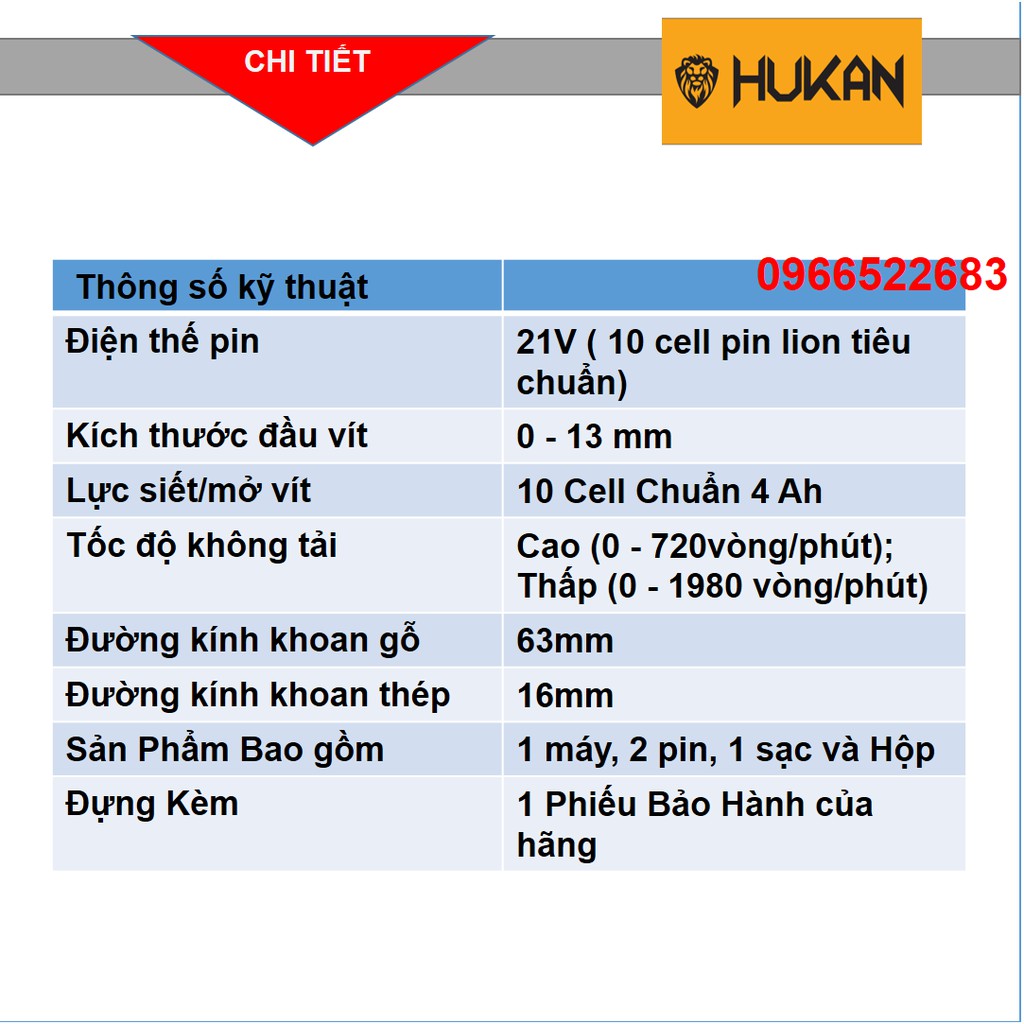 CHI TIẾT

HUKAN

| Thông số kỹ thuật | 0966522683 |
|---|---|
| Điện thế pin | 21V ( 10 cell pin lion tiêu chuẩn) |
| Kích thước đầu vít | 0 - 13 mm |
| Lực siết/mở vít | 10 Cell Chuẩn 4 Ah |
| Tốc độ không tải | Cao (0 - 720vòng/phút); Thấp (0 - 1980 vòng/phút) |
| Đường kính khoan gỗ | 63mm |
| Đường kính khoan thép | 16mm |
| Sản Phẩm Bao gồm | 1 máy, 2 pin, 1 sạc và Hộp |
| Đựng Kèm | 1 Phiếu Bảo Hành của hãng |